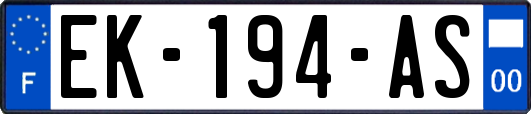 F
EK-194-AS
00